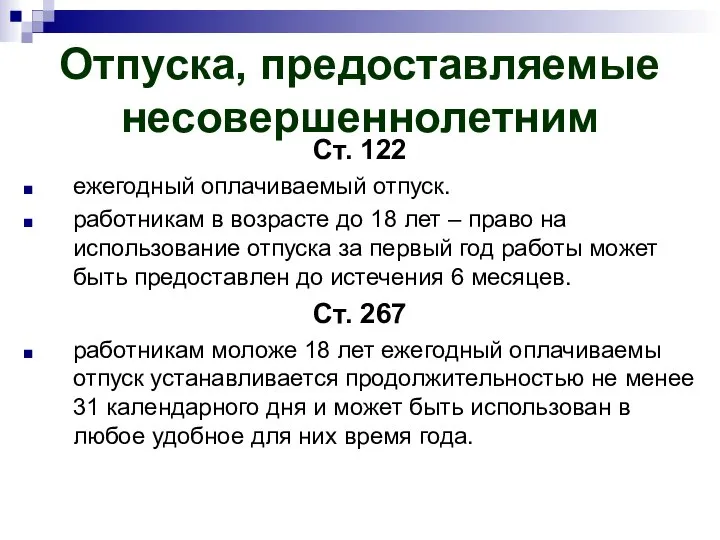 Отпуска, предоставляемые несовершеннолетним

Ст. 122

ежегодный оплачиваемый отпуск.

работникам в возрасте до 18 лет – право на использование отпуска за первый год работы может быть предоставлен до истечения 6 месяцев.

Ст. 267

работникам моложе 18 лет ежегодный оплачиваемы отпуск устанавливается продолжительностью не менее 31 календарного дня и может быть использован в любое удобное для них время года.